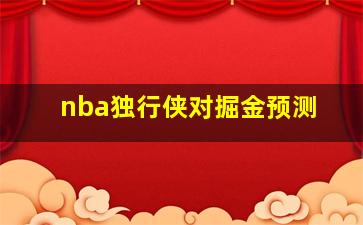 nba独行侠对掘金预测